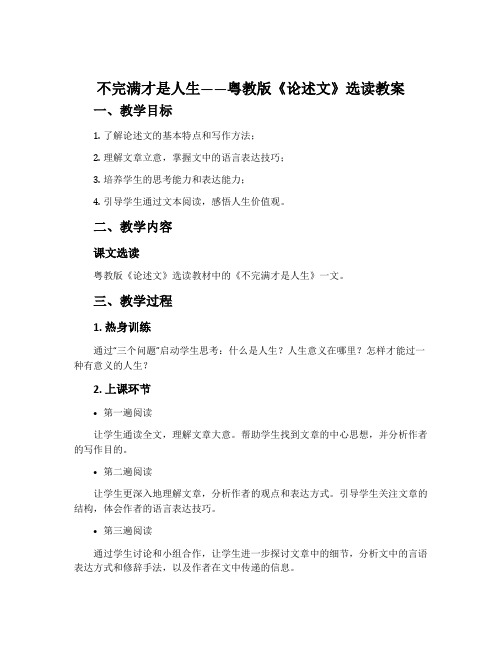 不完满才是人生——粤教版《论述文》选读教案

一、教学目标

1. 了解论述文的基本特点和写作方法；

2. 理解文章立意，掌握文中的语言表达技巧；

3. 培养学生的思考能力和表达能力；

4. 引导学生通过文本阅读，感悟人生价值观。

二、教学内容

课文选读

粤教版《论述文》选读教材中的《不完满才是人生》一文。

三、教学过程

1. 热身训练

通过"三个问题"启动学生思考：什么是人生？人生意义在哪里？怎样才能过一种有意义的人生？

2. 上课环节

• 第一遍阅读

让学生通读全文，理解文章大意。帮助学生找到文章的中心思想，并分析作者的写作目的。

• 第二遍阅读

让学生更深入地理解文章，分析作者的观点和表达方式。引导学生关注文章的结构，体会作者的语言表达技巧。

• 第三遍阅读

通过学生讨论和小组合作，让学生进一步探讨文章中的细节，分析文中的言语表达方式和修辞手法，以及作者在文中传递的信息。